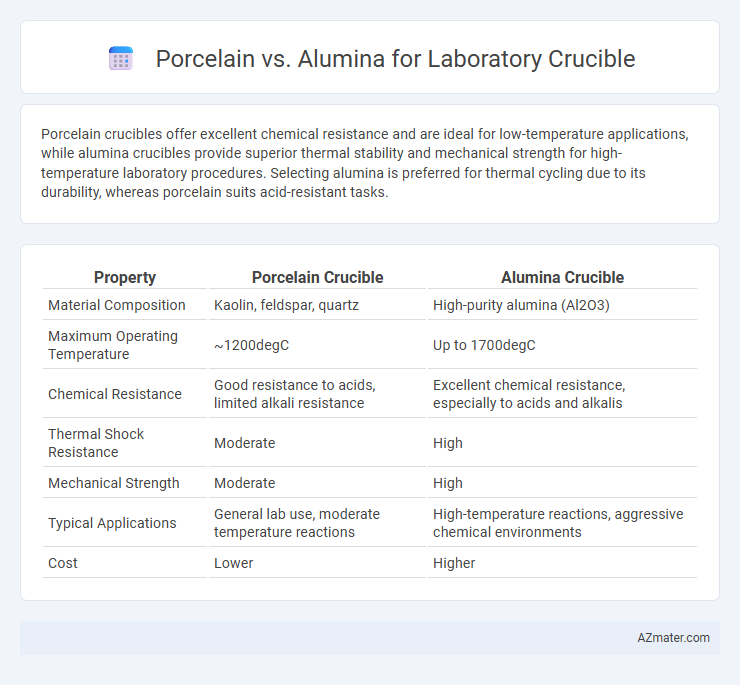 Porcelain vs. Alumina for Laboratory Crucible

Porcelain crucibles offer excellent chemical resistance and are ideal for low-temperature applications, while alumina crucibles provide superior thermal stability and mechanical strength for high-temperature laboratory procedures. Selecting alumina is preferred for thermal cycling due to its durability, whereas porcelain suits acid-resistant tasks.

| Property | Porcelain Crucible | Alumina Crucible |
|---|---|---|
| Material Composition | Kaolin, feldspar, quartz | High-purity alumina (Al2O3) |
| Maximum Operating Temperature | ~1200degC | Up to 1700degC |
| Chemical Resistance | Good resistance to acids, limited alkali resistance | Excellent chemical resistance, especially to acids and alkalis |
| Thermal Shock Resistance | Moderate | High |
| Mechanical Strength | Moderate | High |
| Typical Applications | General lab use, moderate temperature reactions | High-temperature reactions, aggressive chemical environments |
| Cost | Lower | Higher |

AZmater.com